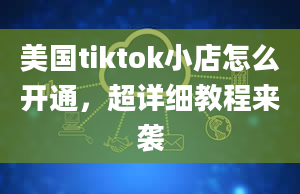 美国tiktok小店怎么开通，超详细教程来袭